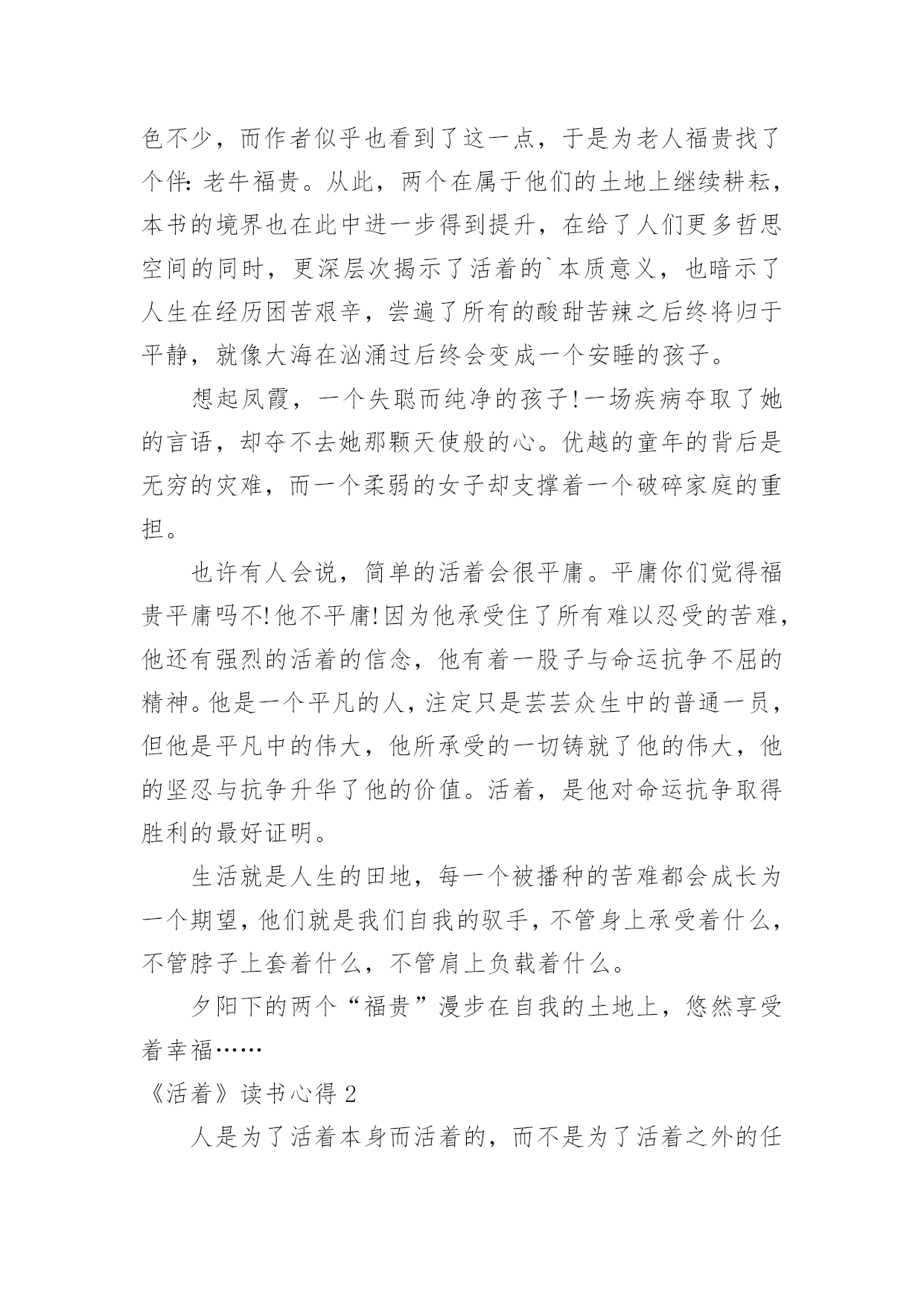 色不少，而作者似乎也看到了这一点，于是为老人福贵找了个伴：老牛福贵。从此，两个在属于他们的土地上继续耕耘，本书的境界也在此中进一步得到提升，在给了人们更多哲思空间的同时，更深层次揭示了活着的`本质意义，也暗示了人生在经历困苦艰辛，尝遍了所有的酸甜苦辣之后终将归于平静，就像大海在汹涌过后终会变成一个安睡的孩子。

想起凤霞，一个失聪而纯净的孩子!一场疾病夺取了她的言语，却夺不去她那颗天使般的心。优越的童年的背后是无穷的灾难，而一个柔弱的女子却支撑着一个破碎家庭的重担。

也许有人会说，简单的活着会很平庸。平庸你们觉得福贵平庸吗不!他不平庸!因为他承受住了所有难以忍受的苦难，他还有强烈的活着的信念，他有着一股子与命运抗争不屈的精神。他是一个平凡的人，注定只是芸芸众生中的普通一员，但他是平凡中的伟大，他所承受的一切铸就了他的伟大，他的坚忍与抗争升华了他的价值。活着，是他对命运抗争取得胜利的最好证明。

生活就是人生的田地，每一个被播种的苦难都会成长为一个期望，他们就是我们自我的驭手，不管身上承受着什么，不管脖子上套着什么，不管肩上负载着什么。

夕阳下的两个“福贵”漫步在自我的土地上，悠然享受着幸福……

《活着》读书心得 2

人是为了活着本身而活着的，而不是为了活着之外的任